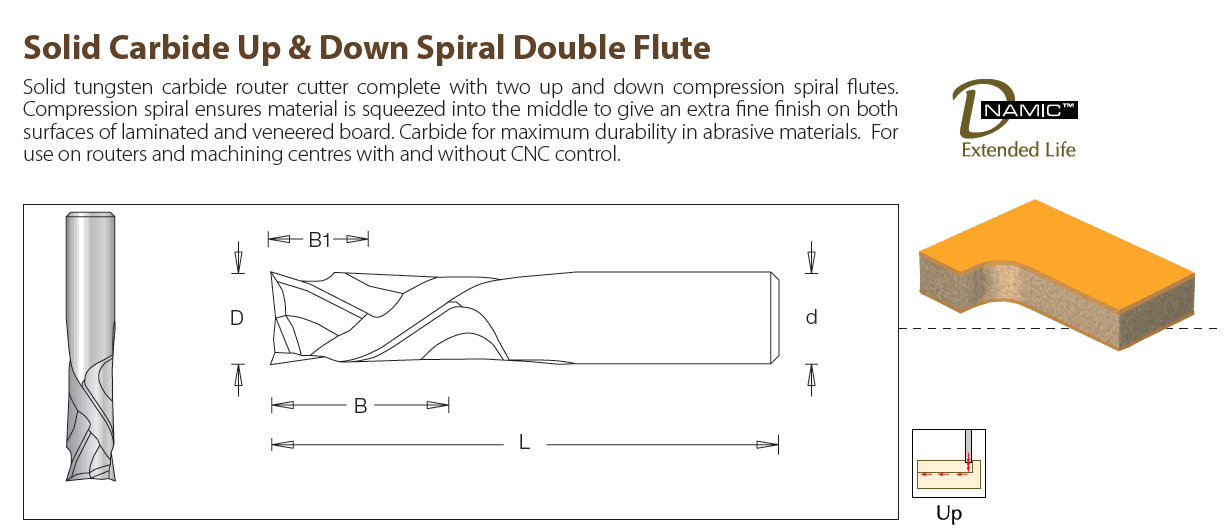 Solid Carbide Up & Down Spiral Double Flute

Solid tungsten carbide router cutter complete with two up and down compression spiral flutes. Compression spiral ensures material is squeezed into the middle to give an extra fine finish on both surfaces of laminated and veneered board. Carbide for maximum durability in abrasive materials. For use on routers and machining centres with and without CNC control.

DNAMIC™
Extended Life

B1

D

d

B

L

Up